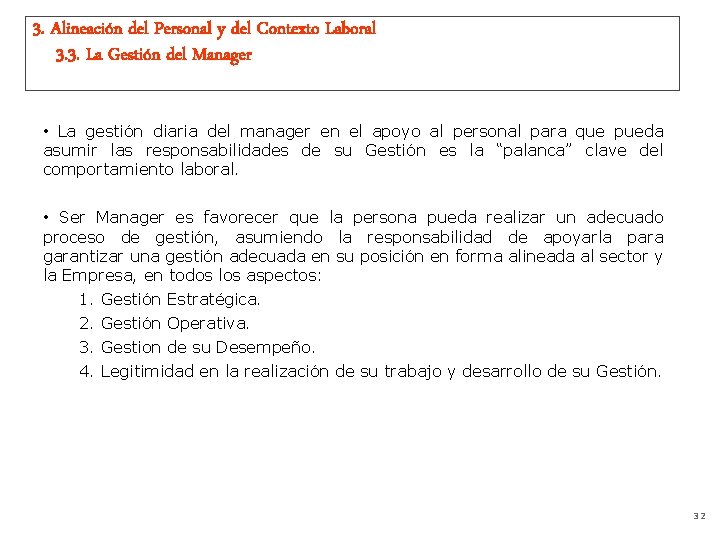 3. Alineación del Personal y del Contexto Laboral
3.3. La Gestión del Manager

• La gestión diaria del manager en el apoyo al personal para que pueda asumir las responsabilidades de su Gestión es la “palanca” clave del comportamiento laboral.

• Ser Manager es favorecer que la persona pueda realizar un adecuado proceso de gestión, asumiendo la responsabilidad de apoyarla para garantizar una gestión adecuada en su posición en forma alineada al sector y la Empresa, en todos los aspectos:
1. Gestión Estratégica.
2. Gestión Operativa.
3. Gestion de su Desempeño.
4. Legitimidad en la realización de su trabajo y desarrollo de su Gestión.

32